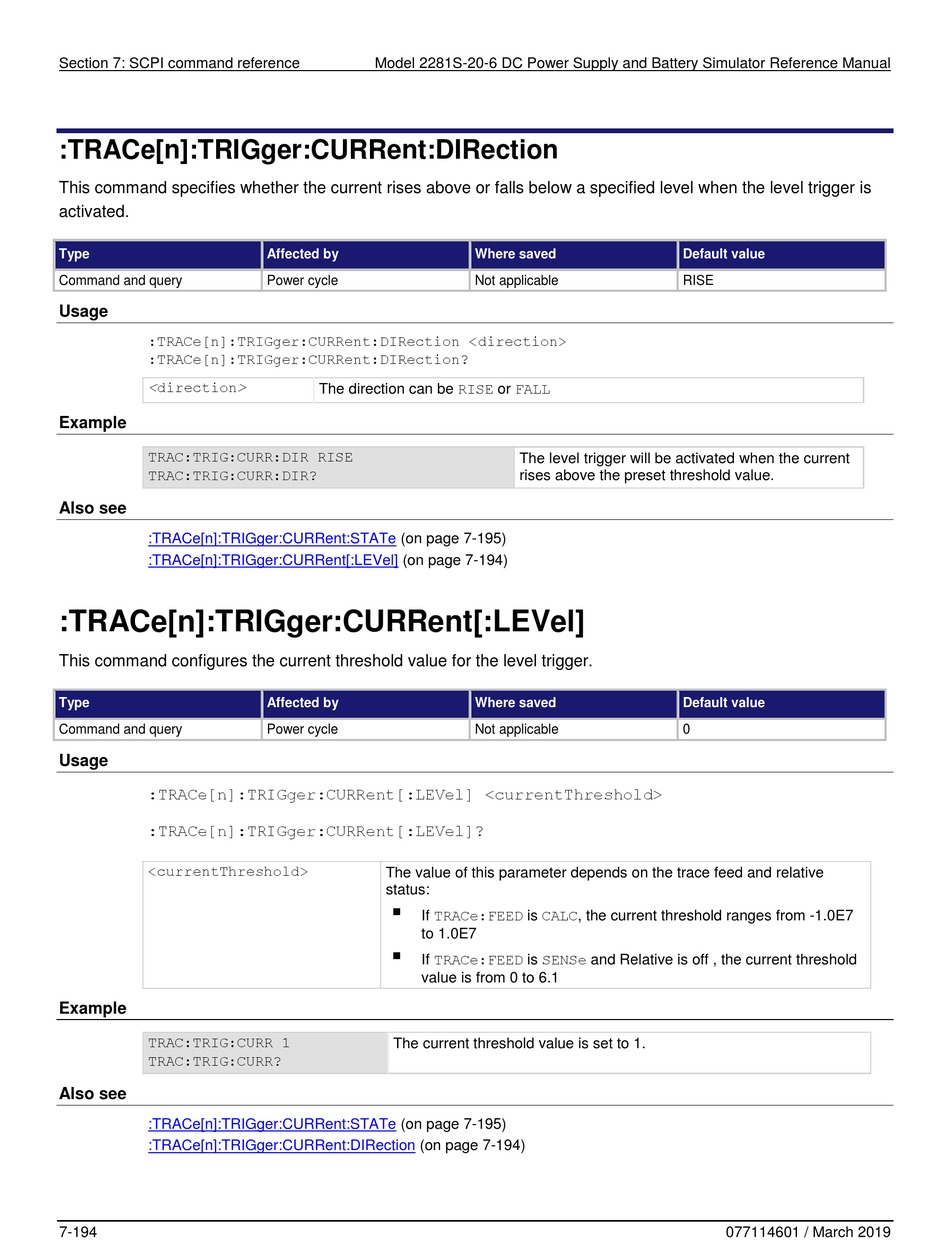 Section 7: SCPI command reference Model 2281S-20-6 DC Power Supply and Battery Simulator Reference Manual

:TRACe[n]:TRIGger:CURRent:DIRection

This command specifies whether the current rises above or falls below a specified level when the level trigger is activated.

| Type | Affected by | Where saved | Default value |
|---|---|---|---|
| Command and query | Power cycle | Not applicable | RISE |

Usage

:TRACe[n]:TRIGger:CURRent:DIRection <direction>
:TRACe[n]:TRIGger:CURRent:DIRection?

| <direction> | The direction can be RISE or FALL |
|---|---|

Example

| TRAC:TRIG:CURR:DIR RISE TRAC:TRIG:CURR:DIR? | The level trigger will be activated when the current rises above the preset threshold value. |
|---|---|

Also see

:TRACe[n]:TRIGger:CURRent:STATe (on page 7-195)
:TRACe[n]:TRIGger:CURRent[:LEVel] (on page 7-194)

:TRACe[n]:TRIGger:CURRent[:LEVel]

This command configures the current threshold value for the level trigger.

| Type | Affected by | Where saved | Default value |
|---|---|---|---|
| Command and query | Power cycle | Not applicable | 0 |

Usage

:TRACe[n]:TRIGger:CURRent[:LEVel] <currentThreshold>

:TRACe[n]:TRIGger:CURRent[:LEVel]?

| <currentThreshold> | The value of this parameter depends on the trace feed and relative status: ▪ If TRACe:FEED is CALC, the current threshold ranges from -1.0E7 to 1.0E7 ▪ If TRACe:FEED is SENSe and Relative is off , the current threshold value is from 0 to 6.1 |
|---|---|

Example

| TRAC:TRIG:CURR 1 TRAC:TRIG:CURR? | The current threshold value is set to 1. |
|---|---|

Also see

:TRACe[n]:TRIGger:CURRent:STATe (on page 7-195)
:TRACe[n]:TRIGger:CURRent:DIRection (on page 7-194)

7-194 077114601 / March 2019